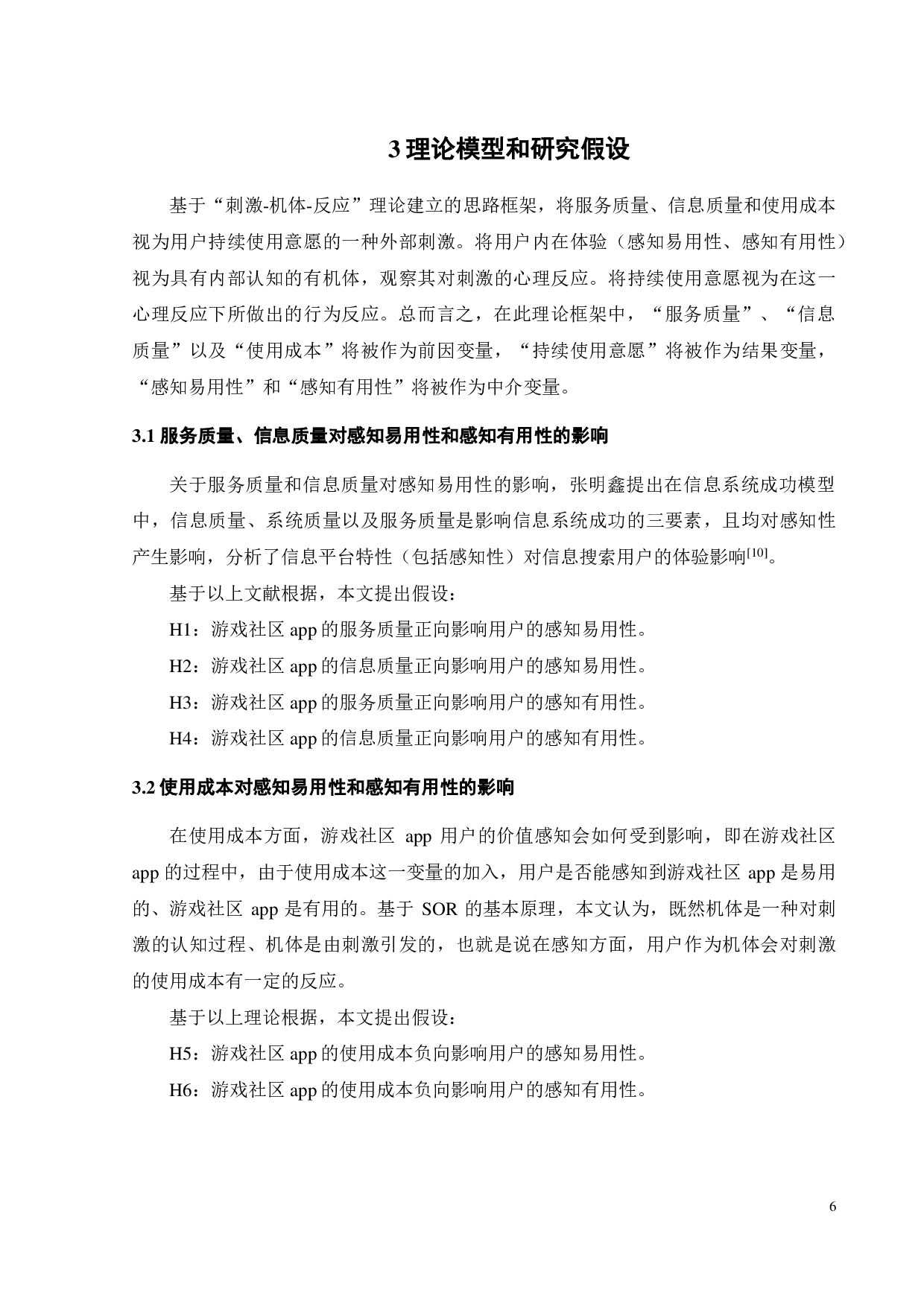 3 理论模型和研究假设

基于“刺激-机体-反应”理论建立的思路框架，将服务质量、信息质量和使用成本视为用户持续使用意愿的一种外部刺激。将用户内在体验（感知易用性、感知有用性）视为具有内部认知的有机体，观察其对刺激的心理反应。将持续使用意愿视为在这一心理反应下所做出的行为反应。总而言之，在此理论框架中，“服务质量”、“信息质量”以及“使用成本”将被作为前因变量，“持续使用意愿”将被作为结果变量，“感知易用性”和“感知有用性”将被作为中介变量。

3.1 服务质量、信息质量对感知易用性和感知有用性的影响

关于服务质量和信息质量对感知易用性的影响，张明鑫提出在信息系统成功模型中，信息质量、系统质量以及服务质量是影响信息系统成功的三要素，且均对感知性产生影响，分析了信息平台特性（包括感知性）对信息搜索用户的体验影响$^{[10]}$。

基于以上文献根据，本文提出假设：

H1：游戏社区 app 的服务质量正向影响用户的感知易用性。

H2：游戏社区 app 的信息质量正向影响用户的感知易用性。

H3：游戏社区 app 的服务质量正向影响用户的感知有用性。

H4：游戏社区 app 的信息质量正向影响用户的感知有用性。

3.2 使用成本对感知易用性和感知有用性的影响

在使用成本方面，游戏社区 app 用户的价值感知会如何受到影响，即在游戏社区 app 的过程中，由于使用成本这一变量的加入，用户是否能感知到游戏社区 app 是易用的、游戏社区 app 是有用的。基于 SOR 的基本原理，本文认为，既然机体是一种对刺激的认知过程、机体是由刺激引发的，也就是说在感知方面，用户作为机体会对刺激的使用成本有一定的反应。

基于以上理论根据，本文提出假设：

H5：游戏社区 app 的使用成本负向影响用户的感知易用性。

H6：游戏社区 app 的使用成本负向影响用户的感知有用性。

6